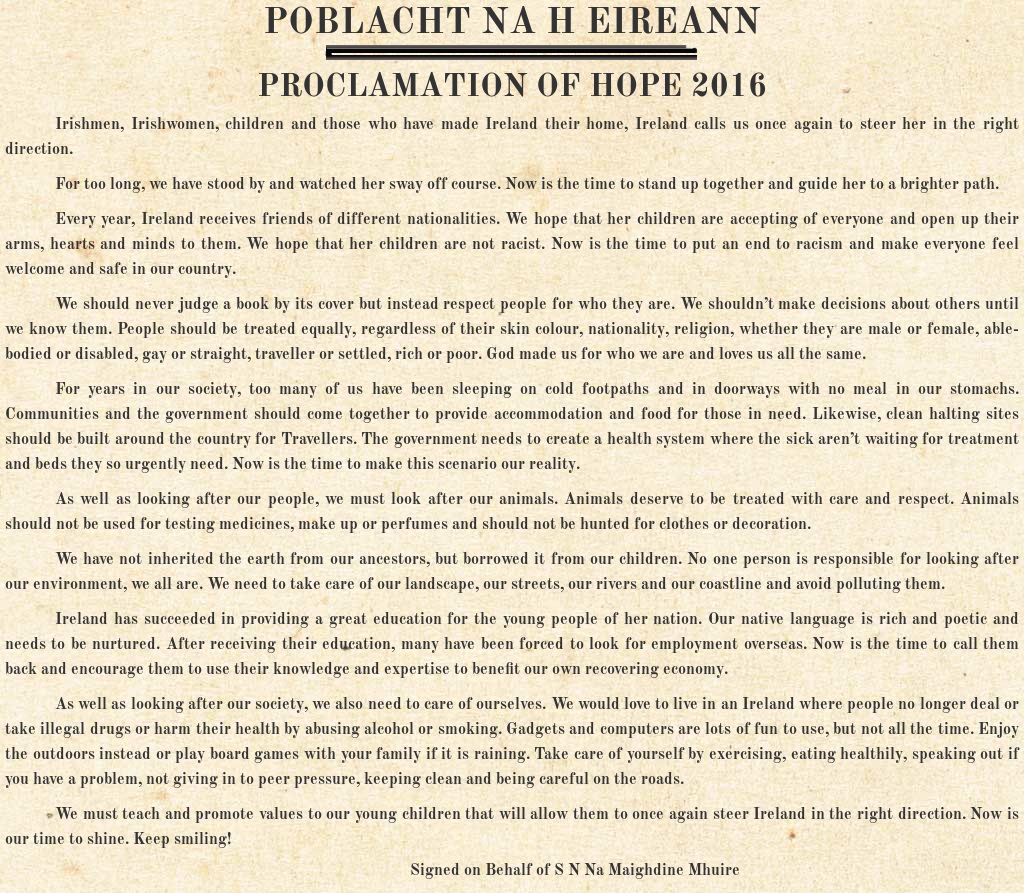 POBLACHT NA H EIREANN

PROCLAMATION OF HOPE 2016

Irishmen, Irishwomen, children and those who have made Ireland their home, Ireland calls us once again to steer her in the right direction.

For too long, we have stood by and watched her sway off course. Now is the time to stand up together and guide her to a brighter path.

Every year, Ireland receives friends of different nationalities. We hope that her children are accepting of everyone and open up their arms, hearts and minds to them. We hope that her children are not racist. Now is the time to put an end to racism and make everyone feel welcome and safe in our country.

We should never judge a book by its cover but instead respect people for who they are. We shouldn't make decisions about others until we know them. People should be treated equally, regardless of their skin colour, nationality, religion, whether they are male or female, able-bodied or disabled, gay or straight, traveller or settled, rich or poor. God made us for who we are and loves us all the same.

For years in our society, too many of us have been sleeping on cold footpaths and in doorways with no meal in our stomachs. Communities and the government should come together to provide accommodation and food for those in need. Likewise, clean halting sites should be built around the country for Travellers. The government needs to create a health system where the sick aren't waiting for treatment and beds they so urgently need. Now is the time to make this scenario our reality.

As well as looking after our people, we must look after our animals. Animals deserve to be treated with care and respect. Animals should not be used for testing medicines, make up or perfumes and should not be hunted for clothes or decoration.

We have not inherited the earth from our ancestors, but borrowed it from our children. No one person is responsible for looking after our environment, we all are. We need to take care of our landscape, our streets, our rivers and our coastline and avoid polluting them.

Ireland has succeeded in providing a great education for the young people of her nation. Our native language is rich and poetic and needs to be nurtured. After receiving their education, many have been forced to look for employment overseas. Now is the time to call them back and encourage them to use their knowledge and expertise to benefit our own recovering economy.

As well as looking after our society, we also need to care of ourselves. We would love to live in an Ireland where people no longer deal or take illegal drugs or harm their health by abusing alcohol or smoking. Gadgets and computers are lots of fun to use, but not all the time. Enjoy the outdoors instead or play board games with your family if it is raining. Take care of yourself by exercising, eating healthily, speaking out if you have a problem, not giving in to peer pressure, keeping clean and being careful on the roads.

We must teach and promote values to our young children that will allow them to once again steer Ireland in the right direction. Now is our time to shine. Keep smiling!

Signed on Behalf of S N Na Maighdine Mhuire